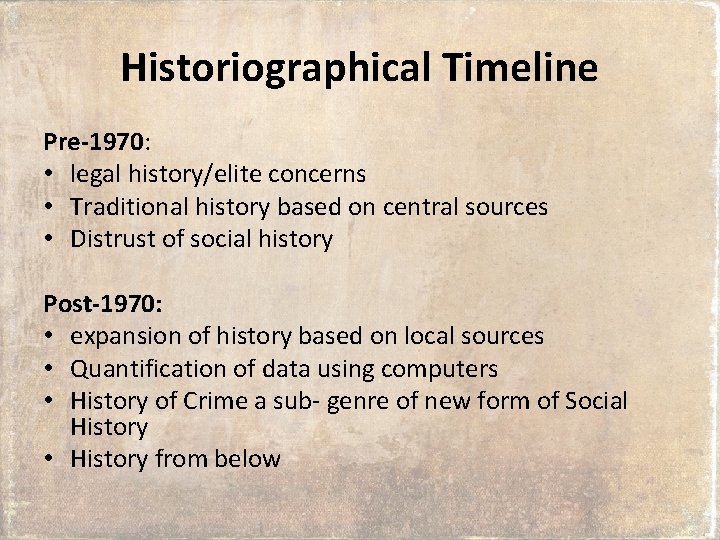 Historiographical Timeline

Pre-1970:
• legal history/elite concerns
• Traditional history based on central sources
• Distrust of social history

Post-1970:
• expansion of history based on local sources
• Quantification of data using computers
• History of Crime a sub- genre of new form of Social History
• History from below